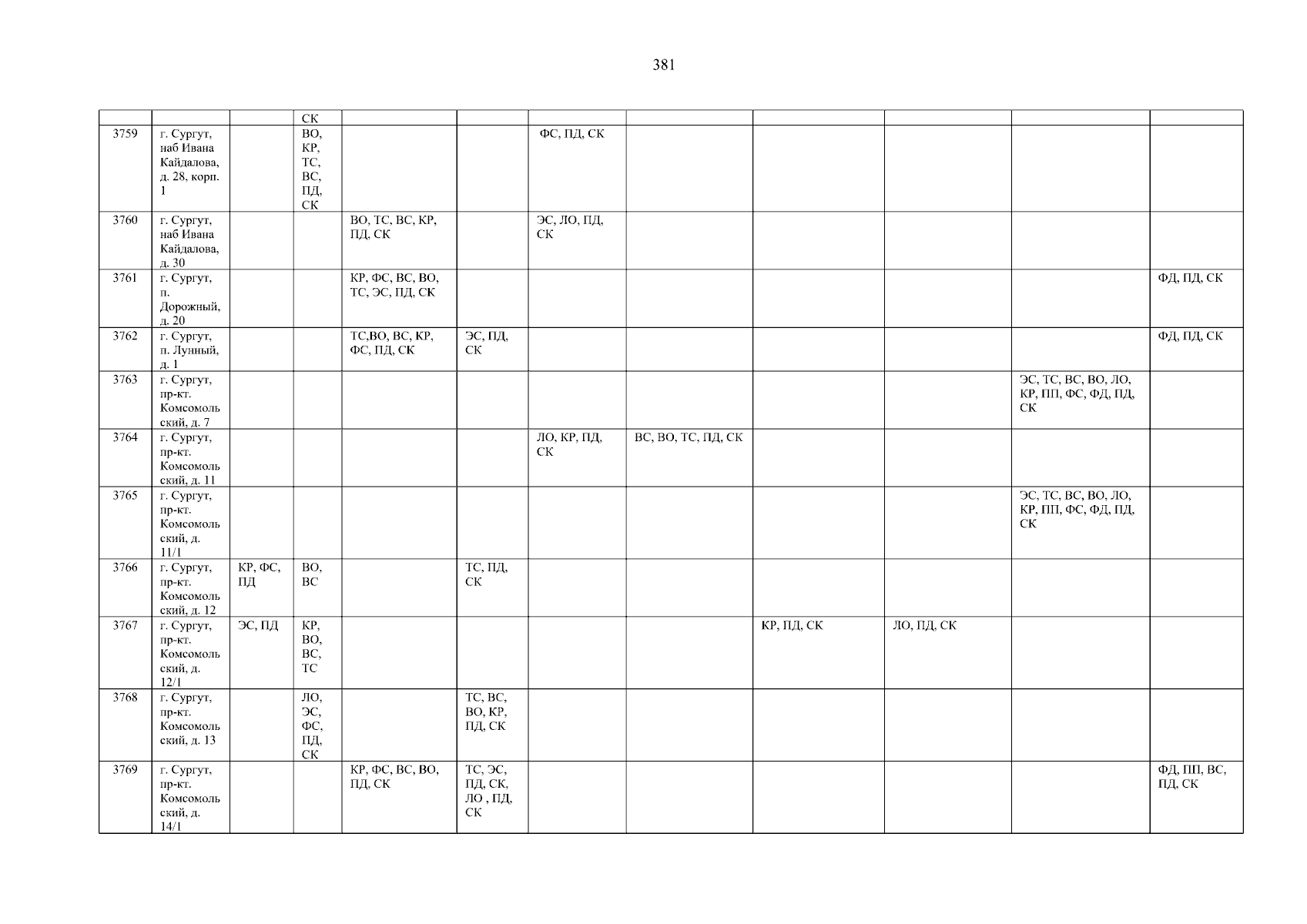 381

| | | | СК | | | | | | | | |
|---|---|---|---|---|---|---|---|---|---|---|---|
| 3759 | г. Сургут, наб Ивана Кайдалова, д. 28, корп. 1 | | ВО, КР, ТС, ВС, ПД, СК | | | ФС, ПД, СК | | | | | |
| 3760 | г. Сургут, наб Ивана Кайдалова, д. 30 | | | ВО, ТС, ВС, КР, ПД, СК | | ЭС, ЛО, ПД, СК | | | | | |
| 3761 | г. Сургут, п. Дорожный, д. 20 | | | КР, ФС, ВС, ВО, ТС, ЭС, ПД, СК | | | | | | | ФД, ПД, СК |
| 3762 | г. Сургут, п. Лунный, д. 1 | | | ТС,ВО, ВС, КР, ФС, ПД, СК | ЭС, ПД, СК | | | | | | ФД, ПД, СК |
| 3763 | г. Сургут, пр-кт. Комсомольский, д. 7 | | | | | | | | | ЭС, ТС, ВС, ВО, ЛО, КР, ПП, ФС, ФД, ПД, СК | |
| 3764 | г. Сургут, пр-кт. Комсомольский, д. 11 | | | | | ЛО, КР, ПД, СК | ВС, ВО, ТС, ПД, СК | | | | |
| 3765 | г. Сургут, пр-кт. Комсомольский, д. 11/1 | | | | | | | | | ЭС, ТС, ВС, ВО, ЛО, КР, ПП, ФС, ФД, ПД, СК | |
| 3766 | г. Сургут, пр-кт. Комсомольский, д. 12 | КР, ФС, ПД | ВО, ВС | | ТС, ПД, СК | | | | | | |
| 3767 | г. Сургут, пр-кт. Комсомольский, д. 12/1 | ЭС, ПД | КР, ВО, ВС, ТС | | | | | КР, ПД, СК | ЛО, ПД, СК | | |
| 3768 | г. Сургут, пр-кт. Комсомольский, д. 13 | | ЛО, ЭС, ФС, ПД, СК | | ТС, ВС, ВО, КР, ПД, СК | | | | | | |
| 3769 | г. Сургут, пр-кт. Комсомольский, д. 14/1 | | | КР, ФС, ВС, ВО, ПД, СК | ТС, ЭС, ПД, СК, ЛО , ПД, СК | | | | | | ФД, ПП, ВС, ПД, СК |